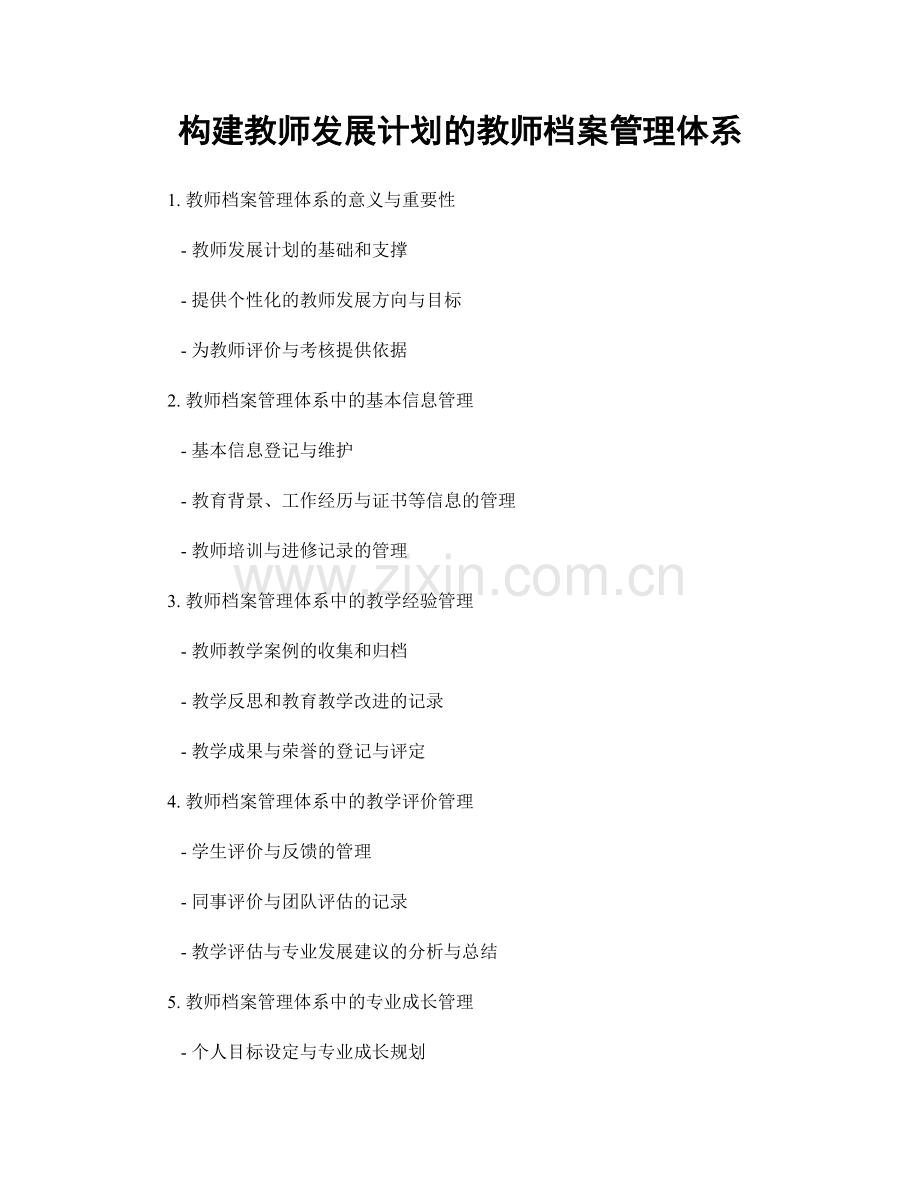 构建教师发展计划的教师档案管理体系

1. 教师档案管理体系的意义与重要性

- 教师发展计划的基础和支撑

- 提供个性化的教师发展方向与目标

- 为教师评价与考核提供依据

2. 教师档案管理体系中的基本信息管理

- 基本信息登记与维护

- 教育背景、工作经历与证书等信息的管理

- 教师培训与进修记录的管理

www.zixin.com.cn

3. 教师档案管理体系中的教学经验管理

- 教师教学案例的收集和归档

- 教学反思和教育教学改进的记录

- 教学成果与荣誉的登记与评定

4. 教师档案管理体系中的教学评价管理

- 学生评价与反馈的管理

- 同事评价与团队评估的记录

- 教学评估与专业发展建议的分析与总结

5. 教师档案管理体系中的专业成长管理

- 个人目标设定与专业成长规划